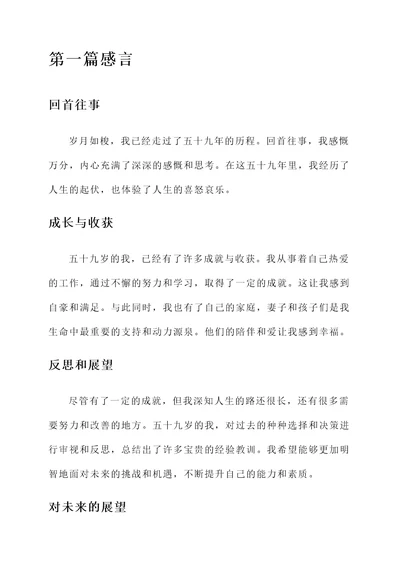 第一篇感言

回首往事

岁月如梭，我已经走过了五十九年的历程。回首往事，我感慨万分，内心充满了深深的感慨和思考。在这五十九年里，我经历了人生的起伏，也体验了人生的喜怒哀乐。

成长与收获

五十九岁的我，已经有了许多成就与收获。我从事着自己热爱的工作，通过不懈的努力和学习，取得了一定的成就。这让我感到自豪和满足。与此同时，我也有了自己的家庭，妻子和孩子们是我生命中最重要的支持和动力源泉。他们的陪伴和爱让我感到幸福。

反思和展望

尽管有了一定的成就，但我深知人生的路还很长，还有很多需要努力和改善的地方。五十九岁的我，对过去的种种选择和决策进行审视和反思，总结出了许多宝贵的经验教训。我希望能够更加明智地面对未来的挑战和机遇，不断提升自己的能力和素质。

对未来的展望